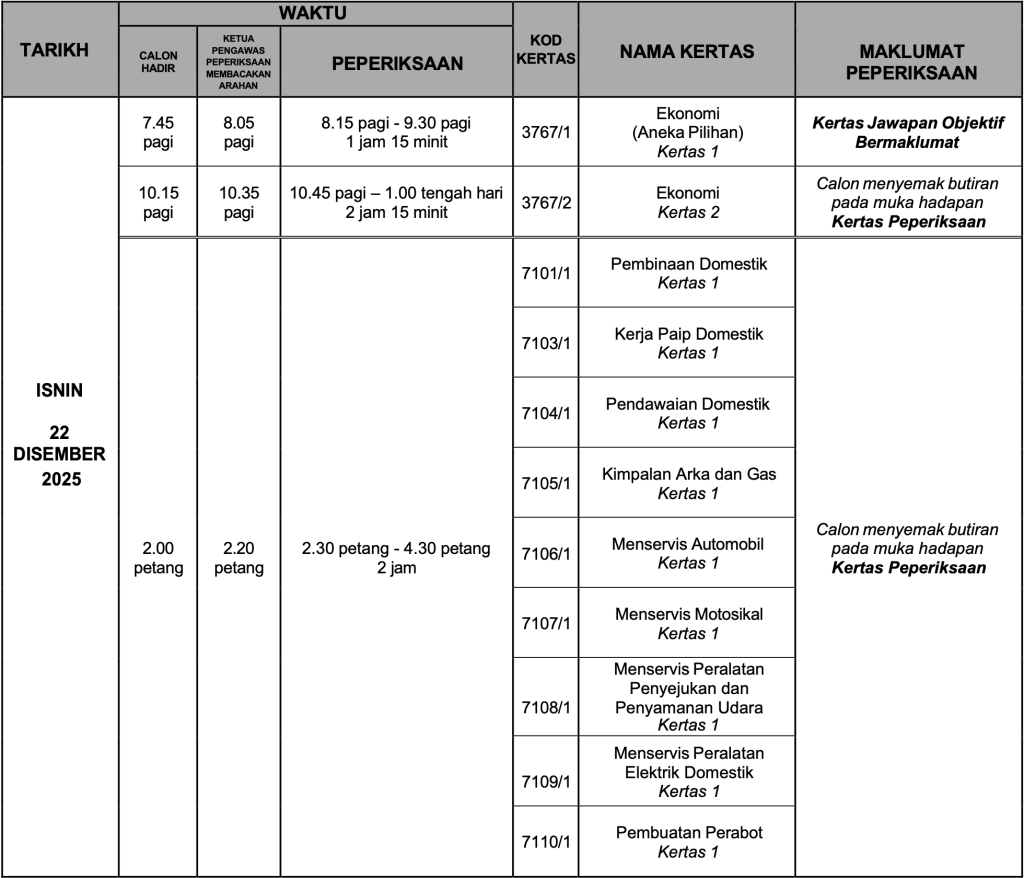 | TARIKH | WAKTU |  |  | KOD KERTAS | NAMA KERTAS | MAKLUMAT PEPERIKSAAN |
|---|---|---|---|---|---|---|
|  | CALON HADIR | KETUA PENGAWAS PEPERIKSAAN MEMBACAKAN ARAHAN | PEPERIKSAAN |  |  |  |
| ISNIN 22 DISEMBER 2025 | 7.45 pagi | 8.05 pagi | 8.15 pagi - 9.30 pagi 1 jam 15 minit | 3767/1 | Ekonomi (Aneka Pilihan) Kertas 1 | Kertas Jawapan Objektif Bermaklumat |
|  | 10.15 pagi | 10.35 pagi | 10.45 pagi – 1.00 tengah hari 2 jam 15 minit | 3767/2 | Ekonomi Kertas 2 | Calon menyemak butiran pada muka hadapan Kertas Peperiksaan |
|  | 2.00 petang | 2.20 petang | 2.30 petang - 4.30 petang 2 jam | 7101/1 | Pembinaan Domestik Kertas 1 | Calon menyemak butiran pada muka hadapan Kertas Peperiksaan |
|  |  |  |  | 7103/1 | Kerja Paip Domestik Kertas 1 |  |
|  |  |  |  | 7104/1 | Pendawaian Domestik Kertas 1 |  |
|  |  |  |  | 7105/1 | Kimpalan Arka dan Gas Kertas 1 |  |
|  |  |  |  | 7106/1 | Menservis Automobil Kertas 1 |  |
|  |  |  |  | 7107/1 | Menservis Motosikal Kertas 1 |  |
|  |  |  |  | 7108/1 | Menservis Peralatan Penyejukan dan Penyamanan Udara Kertas 1 |  |
|  |  |  |  | 7109/1 | Menservis Peralatan Elektrik Domestik Kertas 1 |  |
|  |  |  |  | 7110/1 | Pembuatan Perabot Kertas 1 |  |